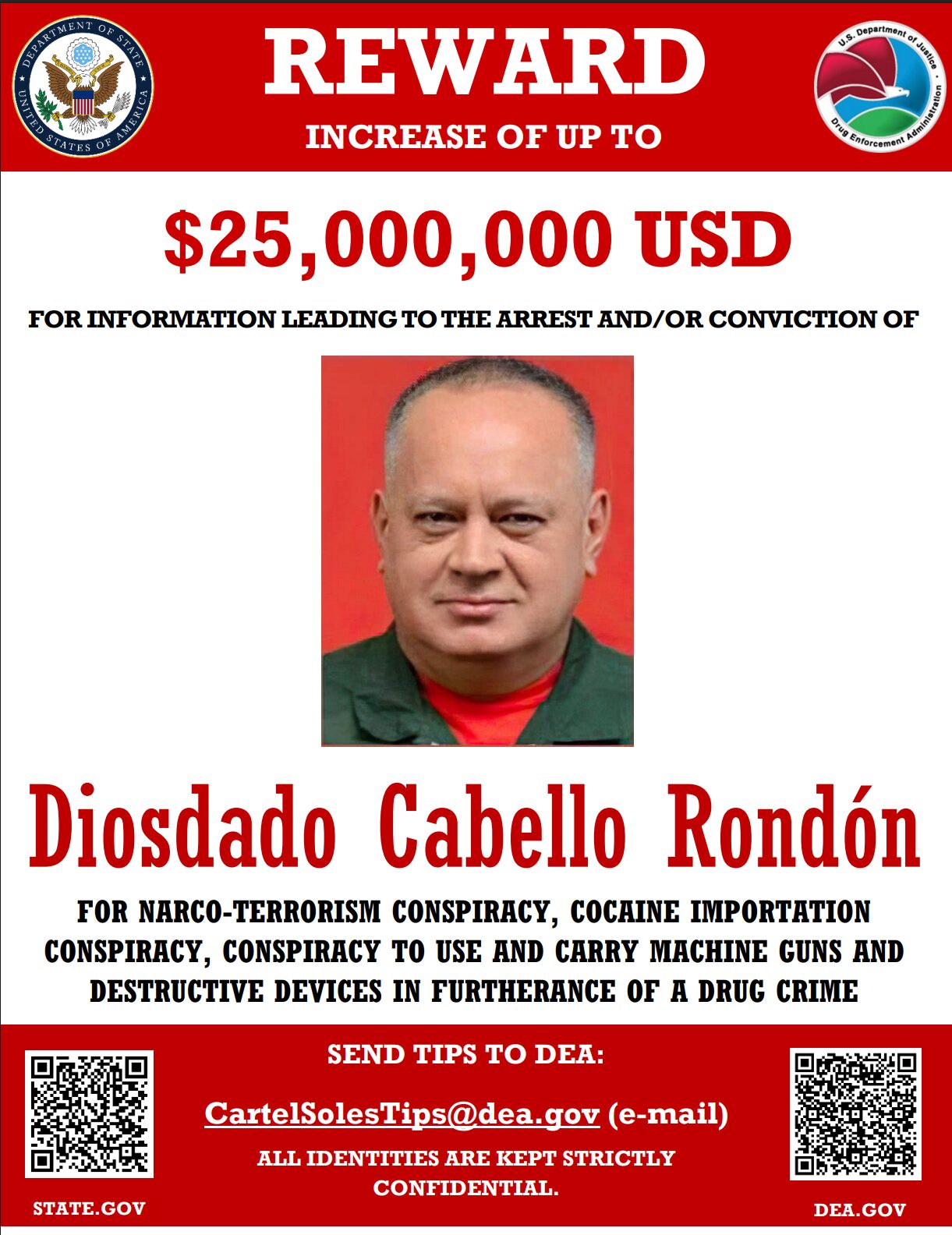 DEPARTMENT OF STATE
UNITED STATES OF AMERICA

REWARD

INCREASE OF UP TO

U.S. Department of Justice
Drug Enforcement Administration

$25,000,000 USD

FOR INFORMATION LEADING TO THE ARREST AND/OR CONVICTION OF

Diosdado Cabello Rondón

FOR NARCO-TERRORISM CONSPIRACY, COCAINE IMPORTATION CONSPIRACY, CONSPIRACY TO USE AND CARRY MACHINE GUNS AND DESTRUCTIVE DEVICES IN FURTHERANCE OF A DRUG CRIME

SEND TIPS TO DEA:

CartelSolesTips@dea.gov (e-mail)

ALL IDENTITIES ARE KEPT STRICTLY CONFIDENTIAL.

STATE.GOV

DEA.GOV